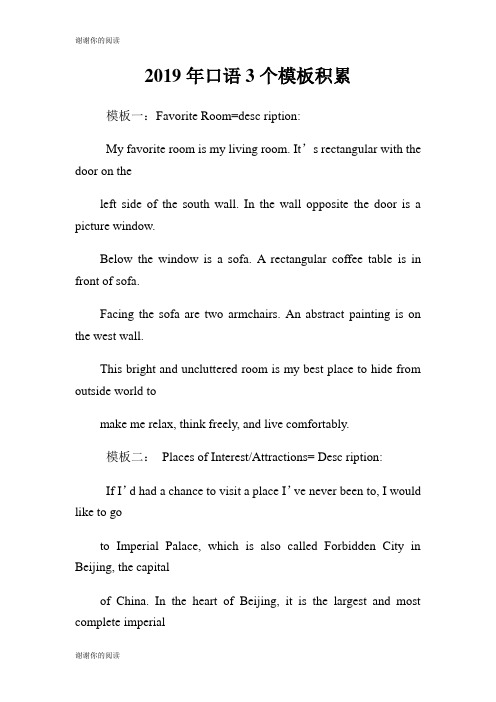 谢谢你的阅读

2019 年口语 3 个模板积累

模板一：Favorite Room=desc ription:

My favorite room is my living room. It’s rectangular with the door on the

left side of the south wall. In the wall opposite the door is a picture window.

Below the window is a sofa. A rectangular coffee table is in front of sofa.

Facing the sofa are two armchairs. An abstract painting is on the west wall.

This bright and uncluttered room is my best place to hide from outside world to

make me relax, think freely, and live comfortably.

模板二： Places of Interest/Attractions= Desc ription:

If I’d had a chance to visit a place I’ve never been to, I would like to go

to Imperial Palace, which is also called Forbidden City in Beijing, the capital

of China. In the heart of Beijing, it is the largest and most complete imperial

谢谢你的阅读